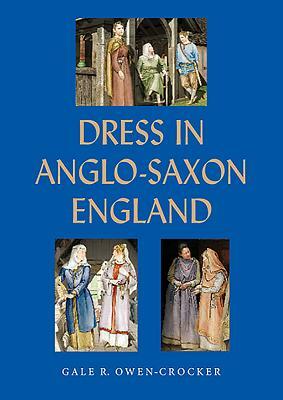 DRESS IN ANGLO-SAXON ENGLAND

GALE R. OWEN-CROCKER